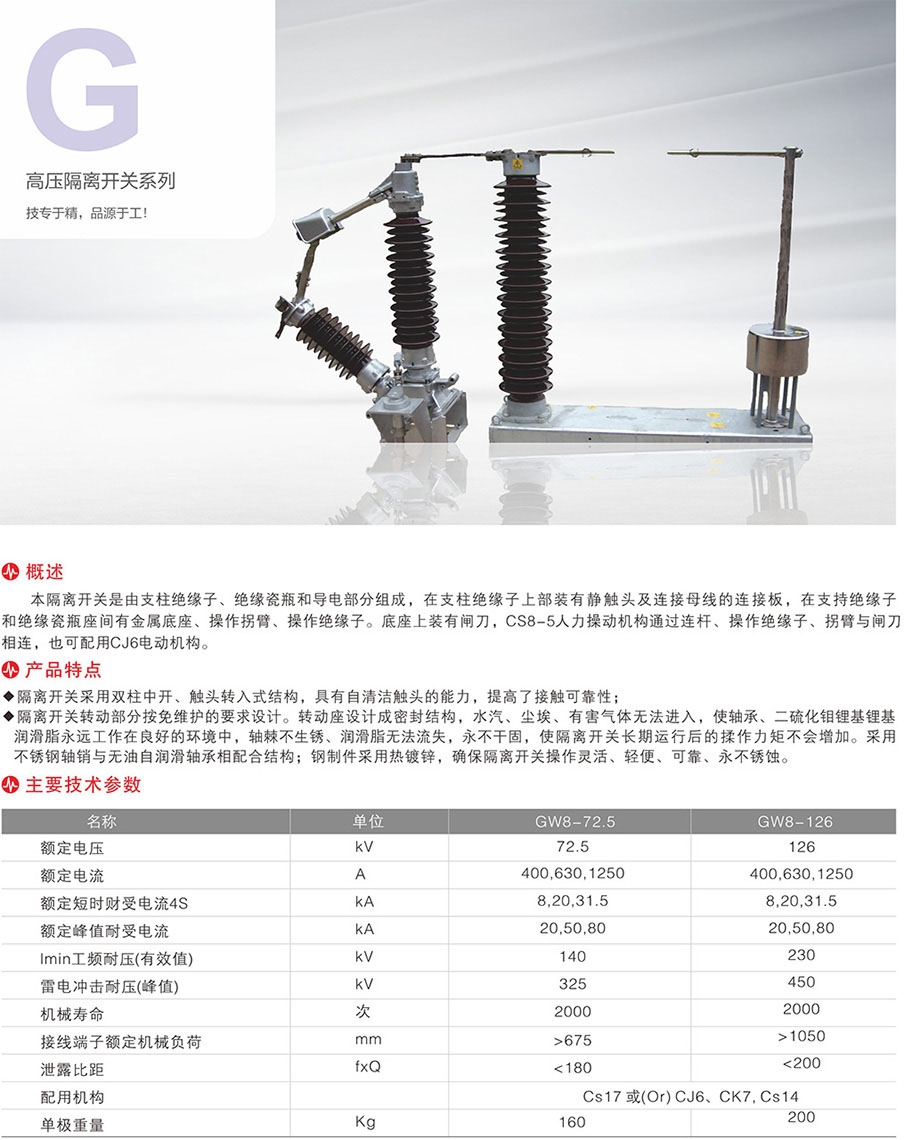 G

高压隔离开关系列

技专于精，品源于工!

概述

本隔离开关是由支柱绝缘子、绝缘瓷瓶和导电部分组成，在支柱绝缘子上部装有静触头及连接母线的连接板，在支持绝缘子和绝缘瓷瓶座间有金属底座、操作拐臂、操作绝缘子。底座上装有闸刀，CS8-5人力操动机构通过连杆、操作绝缘子、拐臂与闸刀相连，也可配用CJ6电动机构。

产品特点

◆隔离开关采用双柱中开、触头转入式结构，具有自清洁触头的能力，提高了接触可靠性；
◆隔离开关转动部分按免维护的要求设计。转动座设计成密封结构，水汽、尘埃、有害气体无法进入，使轴承、二硫化钼锂基锂基润滑脂永远工作在良好的环境中，轴棘不生锈、润滑脂无法流失，永不干固，使隔离开关长期运行后的揉作力矩不会增加。采用不锈钢轴销与无油自润滑轴承相配合结构；钢制件采用热镀锌，确保隔离开关操作灵活、轻便、可靠、永不锈蚀。

主要技术参数

| 名称 | 单位 | GW8-72.5 | GW8-126 |
|---|---|---|---|
| 额定电压 | kV | 72.5 | 126 |
| 额定电流 | A | 400,630,1250 | 400,630,1250 |
| 额定短时财受电流4S | kA | 8,20,31.5 | 8,20,31.5 |
| 额定峰值耐受电流 | kA | 20,50,80 | 20,50,80 |
| lmin工频耐压(有效值) | kV | 140 | 230 |
| 雷电冲击耐压(峰值) | kV | 325 | 450 |
| 机械寿命 | 次 | 2000 | 2000 |
| 接线端子额定机械负荷 | mm | >675 | >1050 |
| 泄露比距 | fxQ | <180 | <200 |
| 配用机构 | | Cs17 或(Or) CJ6、CK7, Cs14 | |
| 单极重量 | Kg | 160 | 200 |